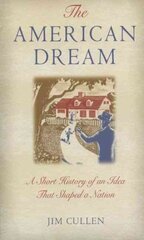 The
AMERICAN
DREAM

A Short History of an Idea
That Shaped a Nation

JIM CULLEN